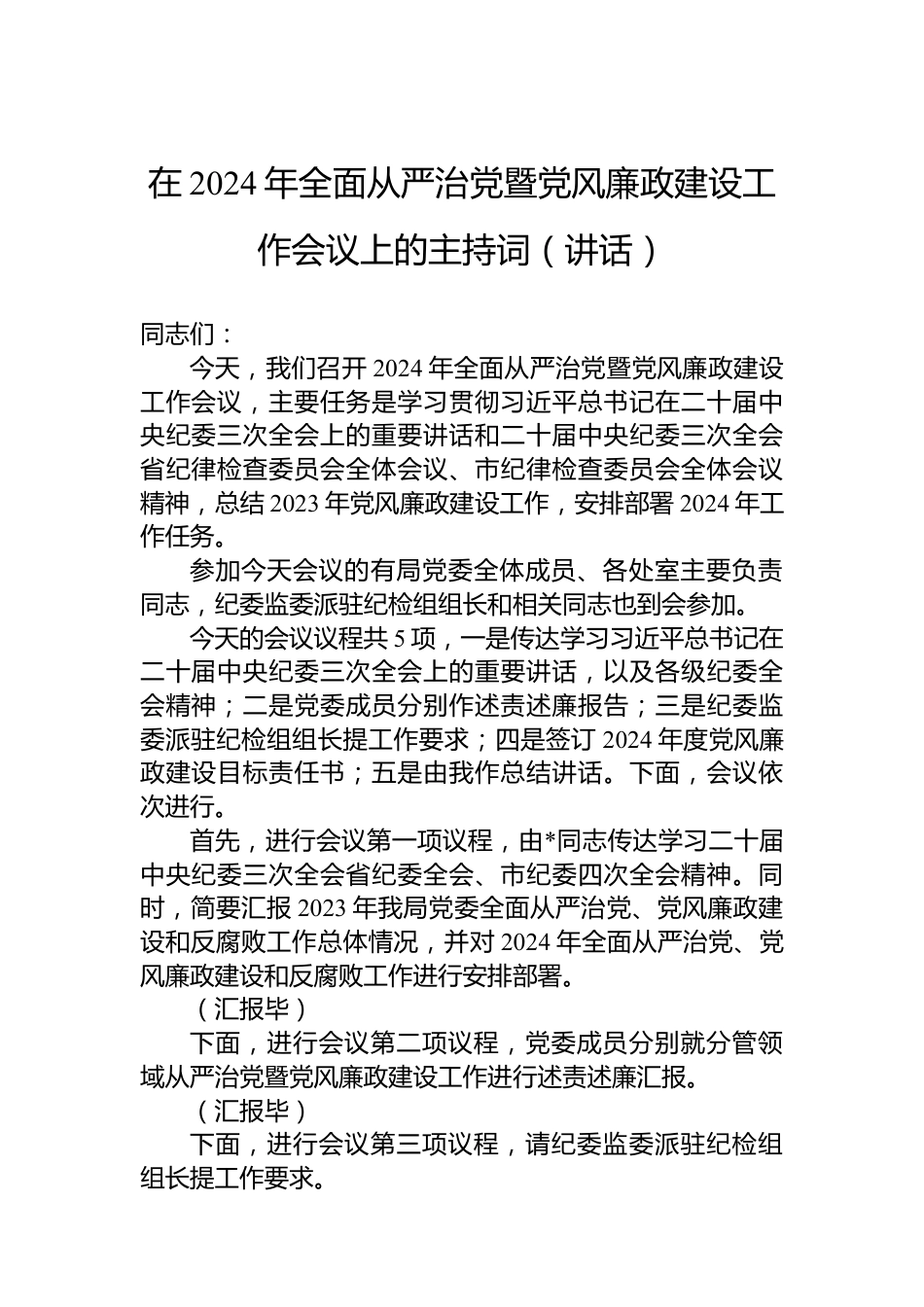 在 2024 年全面从严治党暨党风廉政建设工作会议上的主持词（讲话）

同志们：

今天，我们召开 2024 年全面从严治党暨党风廉政建设工作会议，主要任务是学习贯彻习近平总书记在二十届中央纪委三次全会上的重要讲话和二十届中央纪委三次全会省纪律检查委员会全体会议、市纪律检查委员会全体会议精神，总结 2023 年党风廉政建设工作，安排部署 2024 年工作任务。

参加今天会议的有局党委全体成员、各处室主要负责同志，纪委监委派驻纪检组组长和相关同志也到会参加。

今天的会议议程共 5 项，一是传达学习习近平总书记在二十届中央纪委三次全会上的重要讲话，以及各级纪委全会精神；二是党委成员分别作述责述廉报告；三是纪委监委派驻纪检组组长提工作要求；四是签订 2024 年度党风廉政建设目标责任书；五是由我作总结讲话。下面，会议依次进行。

首先，进行会议第一项议程，由*同志传达学习二十届中央纪委三次全会省纪委全会、市纪委四次全会精神。同时，简要汇报 2023 年我局党委全面从严治党、党风廉政建设和反腐败工作总体情况，并对 2024 年全面从严治党、党风廉政建设和反腐败工作进行安排部署。

（汇报毕）

下面，进行会议第二项议程，党委成员分别就分管领域从严治党暨党风廉政建设工作进行述责述廉汇报。

（汇报毕）

下面，进行会议第三项议程，请纪委监委派驻纪检组组长提工作要求。